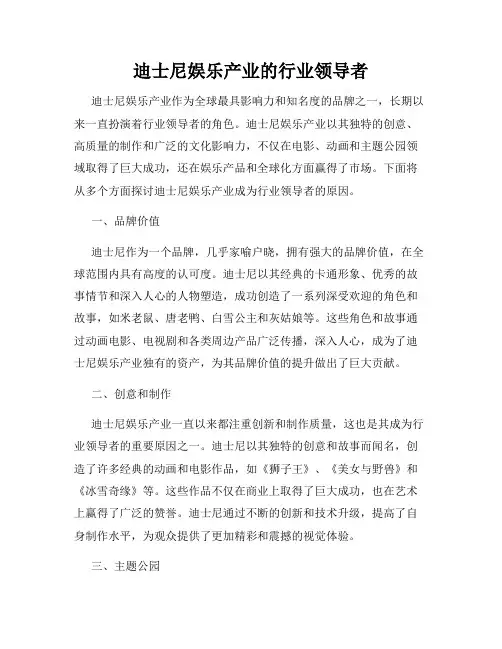 迪士尼娱乐产业的行业领导者

迪士尼娱乐产业作为全球最具影响力和知名度的品牌之一，长期以来一直扮演着行业领导者的角色。迪士尼娱乐产业以其独特的创意、高质量的制作和广泛的文化影响力，不仅在电影、动画和主题公园领域取得了巨大成功，还在娱乐产品和全球化方面赢得了市场。下面将从多个方面探讨迪士尼娱乐产业成为行业领导者的原因。

一、品牌价值

迪士尼作为一个品牌，几乎家喻户晓，拥有强大的品牌价值，在全球范围内具有高度的认可度。迪士尼以其经典的卡通形象、优秀的故事情节和深入人心的人物塑造，成功创造了一系列深受欢迎的角色和故事，如米老鼠、唐老鸭、白雪公主和灰姑娘等。这些角色和故事通过动画电影、电视剧和各类周边产品广泛传播，深入人心，成为了迪士尼娱乐产业独有的资产，为其品牌价值的提升做出了巨大贡献。

二、创意和制作

迪士尼娱乐产业一直以来都注重创新和制作质量，这也是其成为行业领导者的重要原因之一。迪士尼以其独特的创意和故事而闻名，创造了许多经典的动画和电影作品，如《狮子王》、《美女与野兽》和《冰雪奇缘》等。这些作品不仅在商业上取得了巨大成功，也在艺术上赢得了广泛的赞誉。迪士尼通过不断的创新和技术升级，提高了自身制作水平，为观众提供了更加精彩和震撼的视觉体验。

三、主题公园